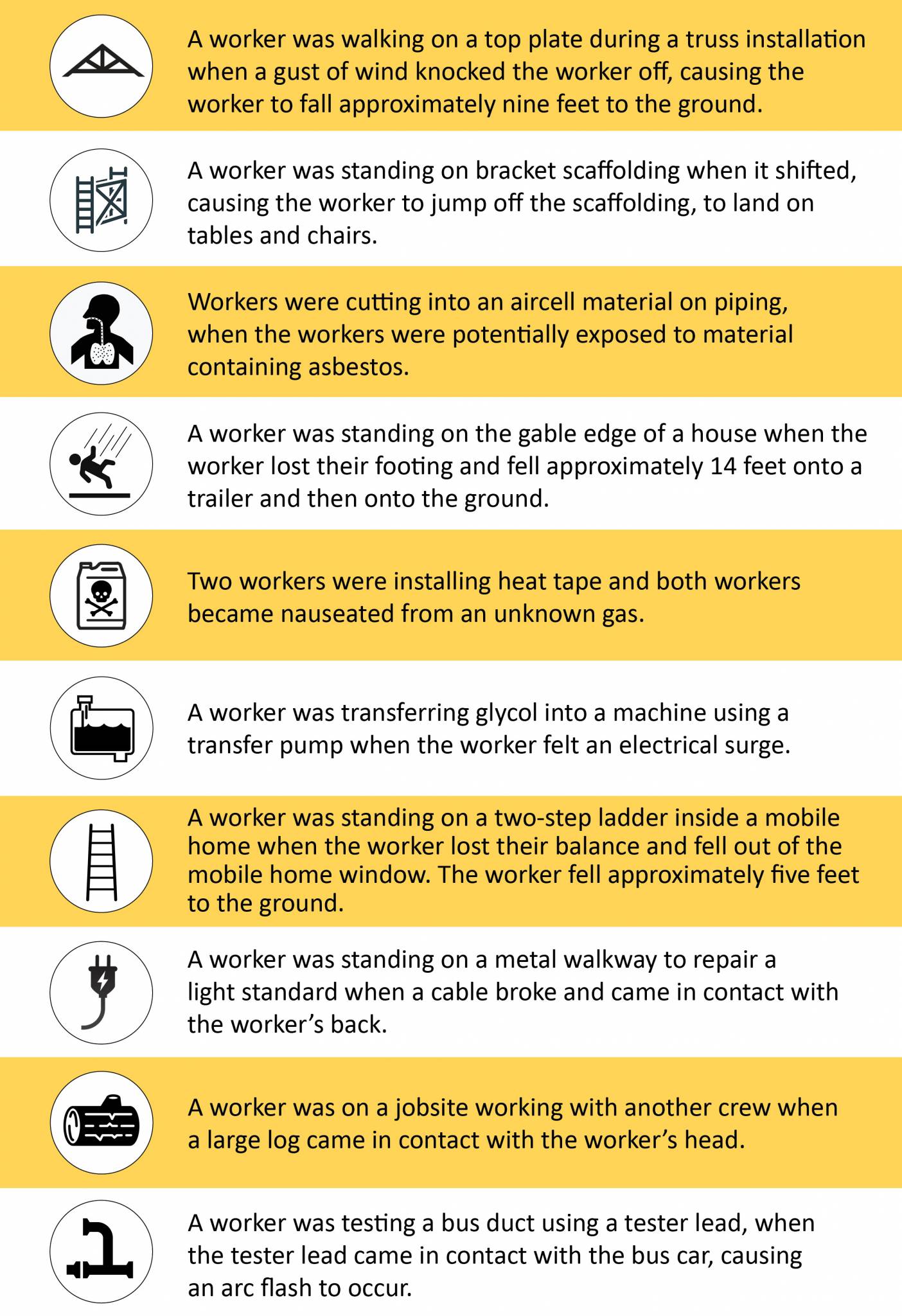 A worker was walking on a top plate during a truss installation when a gust of wind knocked the worker off, causing the worker to fall approximately nine feet to the ground.

A worker was standing on bracket scaffolding when it shifted, causing the worker to jump off the scaffolding, to land on tables and chairs.

Workers were cutting into an aircell material on piping, when the workers were potentially exposed to material containing asbestos.

A worker was standing on the gable edge of a house when the worker lost their footing and fell approximately 14 feet onto a trailer and then onto the ground.

Two workers were installing heat tape and both workers became nauseated from an unknown gas.

A worker was transferring glycol into a machine using a transfer pump when the worker felt an electrical surge.

A worker was standing on a two-step ladder inside a mobile home when the worker lost their balance and fell out of the mobile home window. The worker fell approximately five feet to the ground.

A worker was standing on a metal walkway to repair a light standard when a cable broke and came in contact with the worker's back.

A worker was on a jobsite working with another crew when a large log came in contact with the worker's head.

A worker was testing a bus duct using a tester lead, when the tester lead came in contact with the bus car, causing an arc flash to occur.